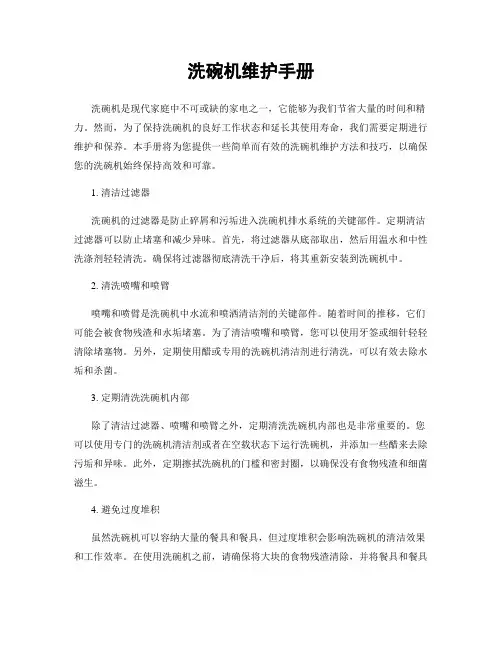 洗碗机维护手册

洗碗机是现代家庭中不可或缺的家电之一，它能够为我们节省大量的时间和精力。然而，为了保持洗碗机的良好工作状态和延长其使用寿命，我们需要定期进行维护和保养。本手册将为您提供一些简单而有效的洗碗机维护方法和技巧，以确保您的洗碗机始终保持高效和可靠。

1. 清洁过滤器

洗碗机的过滤器是防止碎屑和污垢进入洗碗机排水系统的关键部件。定期清洁过滤器可以防止堵塞和减少异味。首先，将过滤器从底部取出，然后用温水和中性洗涤剂轻轻清洗。确保将过滤器彻底清洗干净后，将其重新安装到洗碗机中。

2. 清洗喷嘴和喷臂

喷嘴和喷臂是洗碗机中水流和喷洒清洁剂的关键部件。随着时间的推移，它们可能会被食物残渣和水垢堵塞。为了清洁喷嘴和喷臂，您可以使用牙签或细针轻轻清除堵塞物。另外，定期使用醋或专用的洗碗机清洁剂进行清洗，可以有效去除水垢和杀菌。

3. 定期清洗洗碗机内部

除了清洁过滤器、喷嘴和喷臂之外，定期清洗洗碗机内部也是非常重要的。您可以使用专门的洗碗机清洁剂或者在空载状态下运行洗碗机，并添加一些醋来去除污垢和异味。此外，定期擦拭洗碗机的门槛和密封圈，以确保没有食物残渣和细菌滋生。

4. 避免过度堆积

虽然洗碗机可以容纳大量的餐具和餐具，但过度堆积会影响洗碗机的清洁效果和工作效率。在使用洗碗机之前，请确保将大块的食物残渣清除，并将餐具和餐具